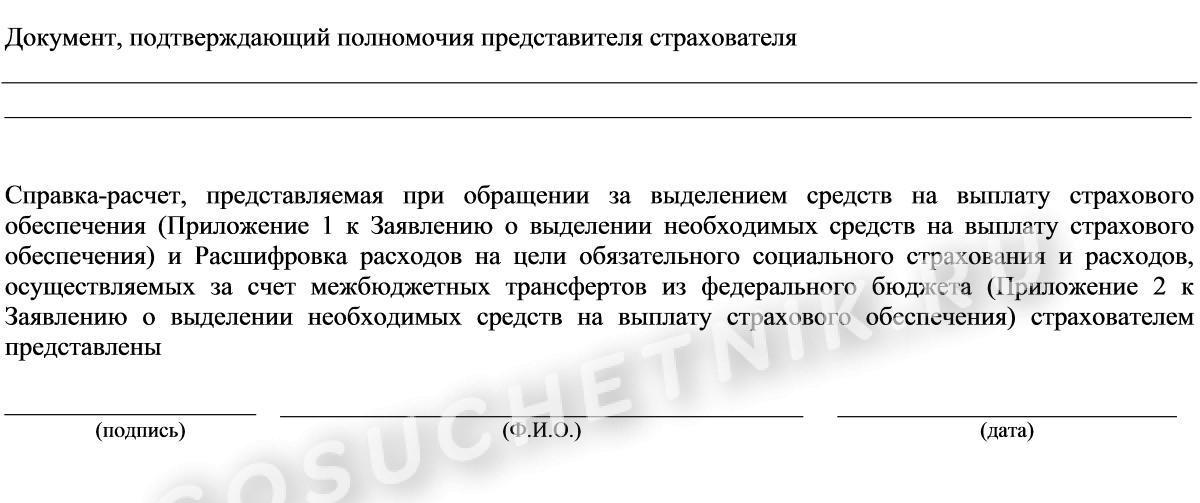 Документ, подтверждающий полномочия представителя страхователя

Справка-расчет, представляемая при обращении за выделением средств на выплату страхового обеспечения (Приложение 1 к Заявлению о выделении необходимых средств на выплату страхового обеспечения) и Расшифровка расходов на цели обязательного социального страхования и расходов, осуществляемых за счет межбюджетных трансфертов из федерального бюджета (Приложение 2 к Заявлению о выделении необходимых средств на выплату страхового обеспечения) страхователем представлены

(подпись)

(Ф.И.О.)

(дата)

GOSUCHETNIK.RU